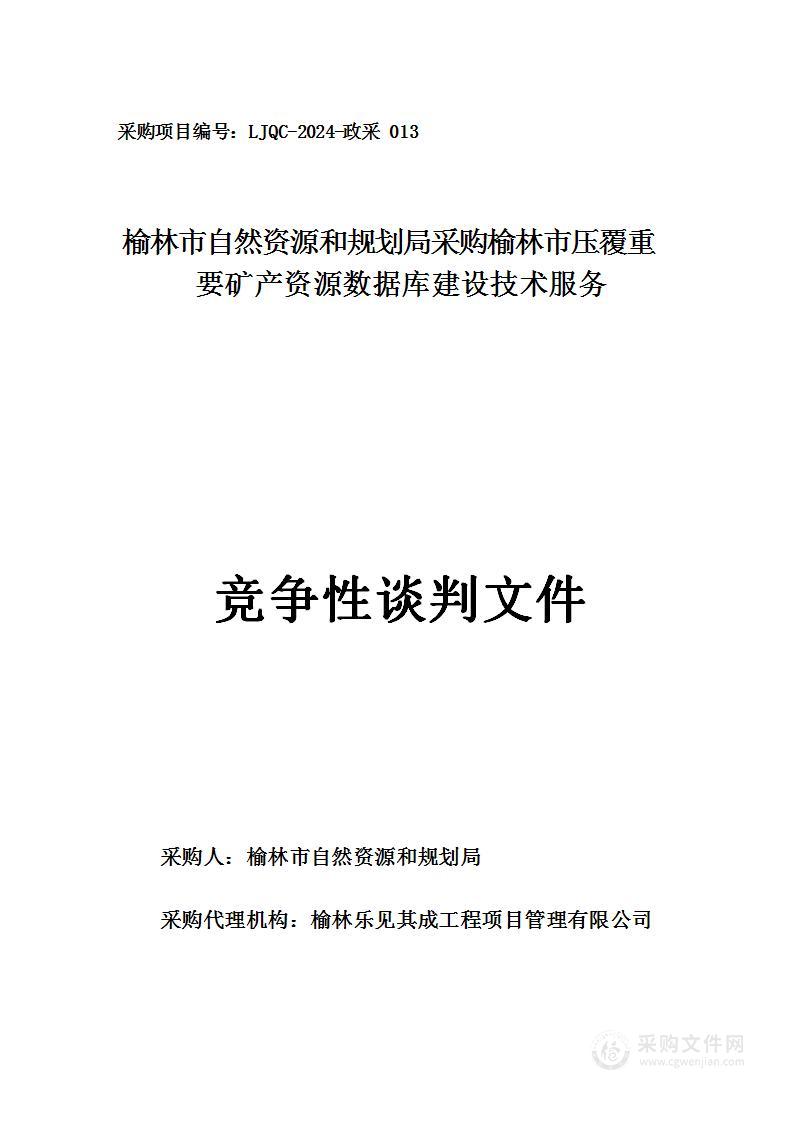 采购项目编号：LJQC-2024-政采 013

榆林市自然资源和规划局采购榆林市压覆重要矿产资源数据库建设技术服务

竞争性谈判文件

采购人：榆林市自然资源和规划局

采购代理机构：榆林乐见其成工程项目管理有限公司

采购文件网
www.cgwenjian.com